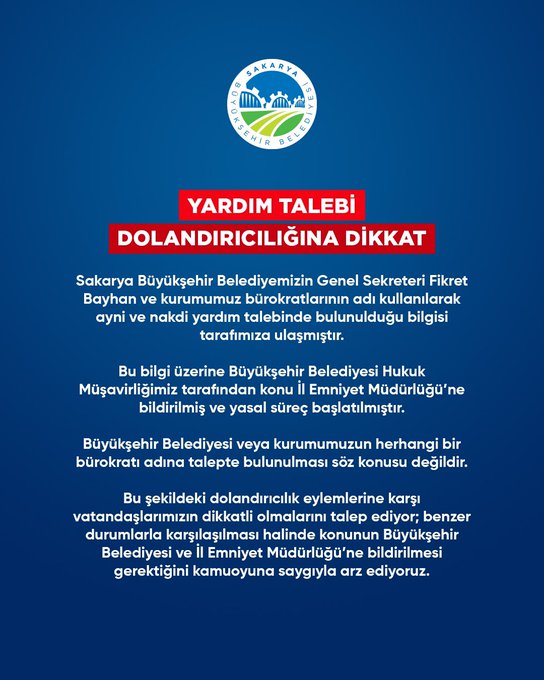 SAKARYA BÜYÜKŞEHİR BELEDİYESİ

YARDIM TALEBİ
DOLANDIRICILIĞINA DİKKAT

Sakarya Büyükşehir Belediyemizin Genel Sekreteri Fikret Bayhan ve kurumumuz bürokratlarının adı kullanılarak ayni ve nakdi yardım talebinde bulunulduğu bilgisi tarafımıza ulaşmıştır.

Bu bilgi üzerine Büyükşehir Belediyesi Hukuk Müşavirliğimiz tarafından konu İl Emniyet Müdürlüğü'ne bildirilmiş ve yasal süreç başlatılmıştır.

Büyükşehir Belediyesi veya kurumumuzun herhangi bir bürokratı adına talepte bulunulması söz konusu değildir.

Bu şekildeki dolandırıcılık eylemlerine karşı vatandaşlarımızın dikkatli olmalarını talep ediyor; benzer durumlarla karşılaşılması halinde konunun Büyükşehir Belediyesi ve İl Emniyet Müdürlüğü'ne bildirilmesi gerektiğini kamuoyuna saygıyla arz ediyoruz.